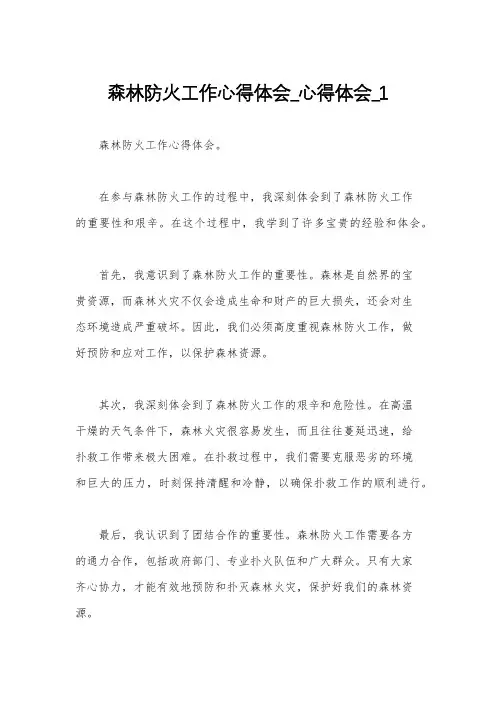 森林防火工作心得体会_心得体会_1

森林防火工作心得体会。

在参与森林防火工作的过程中，我深刻体会到了森林防火工作的重要性和艰辛。在这个过程中，我学到了许多宝贵的经验和体会。

首先，我意识到了森林防火工作的重要性。森林是自然界的宝贵资源，而森林火灾不仅会造成生命和财产的巨大损失，还会对生态环境造成严重破坏。因此，我们必须高度重视森林防火工作，做好预防和应对工作，以保护森林资源。

其次，我深刻体会到了森林防火工作的艰辛和危险性。在高温干燥的天气条件下，森林火灾很容易发生，而且往往蔓延迅速，给扑救工作带来极大困难。在扑救过程中，我们需要克服恶劣的环境和巨大的压力，时刻保持清醒和冷静，以确保扑救工作的顺利进行。

最后，我认识到了团结合作的重要性。森林防火工作需要各方的通力合作，包括政府部门、专业扑火队伍和广大群众。只有大家齐心协力，才能有效地预防和扑灭森林火灾，保护好我们的森林资源。